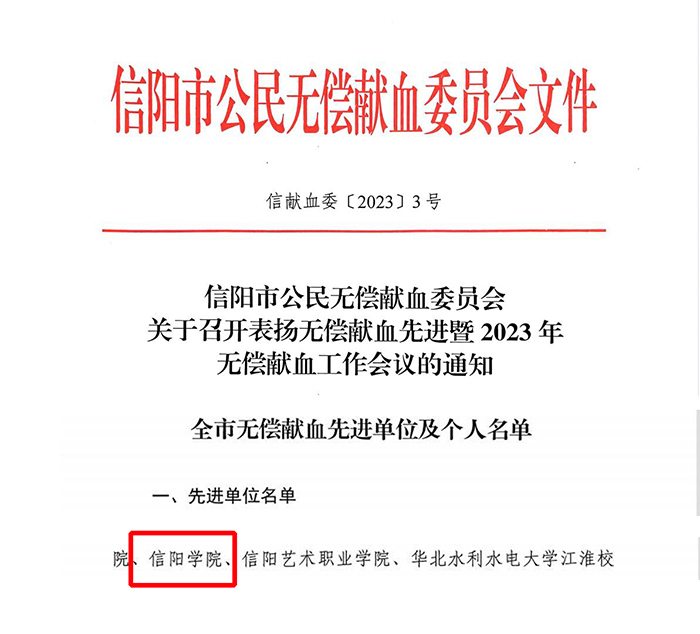 信阳市公民无偿献血委员会文件

信献血委〔2023〕3号

信阳市公民无偿献血委员会
关于召开表扬无偿献血先进暨2023年
无偿献血工作会议的通知

全市无偿献血先进单位及个人名单

一、先进单位名单

院、信阳学院、信阳艺术职业学院、华北水利水电大学江淮校